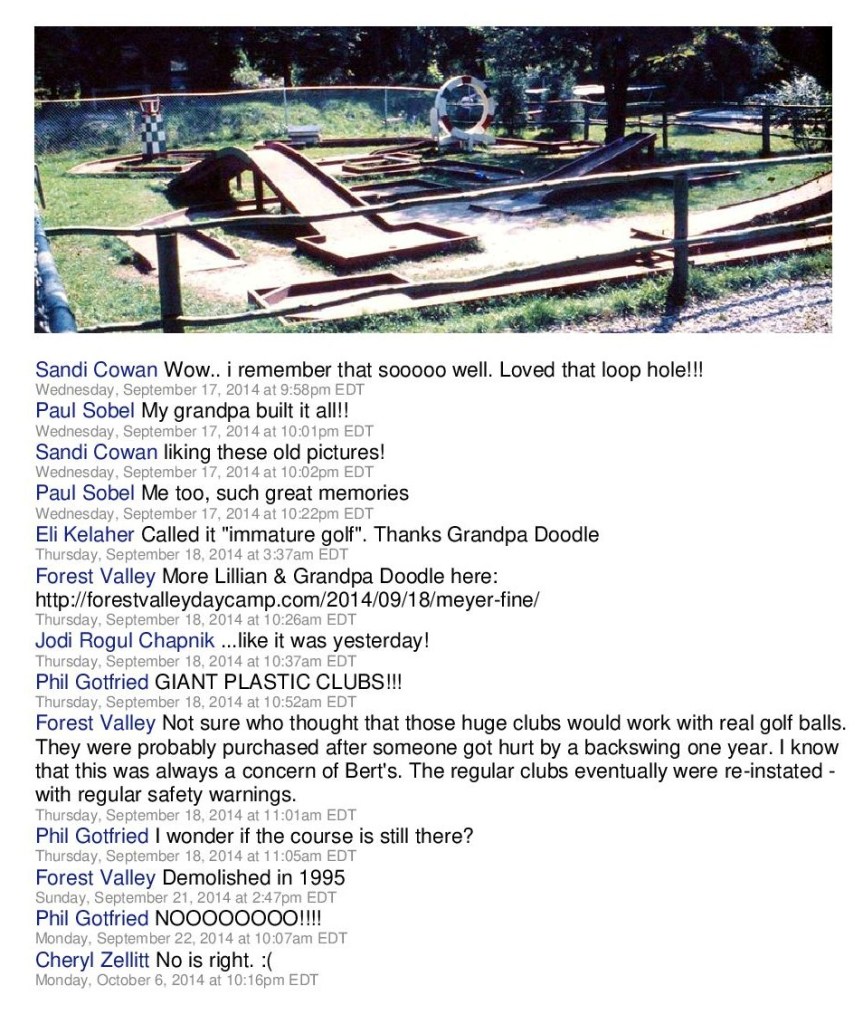 Sandi Cowan Wow.. i remember that sooooo well. Loved that loop hole!!!
Wednesday, September 17, 2014 at 9:58pm EDT

Paul Sobel My grandpa built it all!!
Wednesday, September 17, 2014 at 10:01pm EDT

Sandi Cowan liking these old pictures!
Wednesday, September 17, 2014 at 10:02pm EDT

Paul Sobel Me too, such great memories
Wednesday, September 17, 2014 at 10:22pm EDT

Eli Kelaher Called it "immature golf". Thanks Grandpa Doodle
Thursday, September 18, 2014 at 3:37am EDT

Forest Valley More Lillian & Grandpa Doodle here: http://forestvalleydaycamp.com/2014/09/18/meyer-fine/
Thursday, September 18, 2014 at 10:26am EDT

Jodi Rogul Chapnik ...like it was yesterday!
Thursday, September 18, 2014 at 10:37am EDT

Phil Gotfried GIANT PLASTIC CLUBS!!!
Thursday, September 18, 2014 at 10:52am EDT

Forest Valley Not sure who thought that those huge clubs would work with real golf balls. They were probably purchased after someone got hurt by a backswing one year. I know that this was always a concern of Bert's. The regular clubs eventually were re-instated - with regular safety warnings.
Thursday, September 18, 2014 at 11:01am EDT

Phil Gotfried I wonder if the course is still there?
Thursday, September 18, 2014 at 11:05am EDT

Forest Valley Demolished in 1995
Sunday, September 21, 2014 at 2:47pm EDT

Phil Gotfried NOOOOOOOO!!!!
Monday, September 22, 2014 at 10:07am EDT

Cheryl Zellitt No is right. :(
Monday, October 6, 2014 at 10:16pm EDT